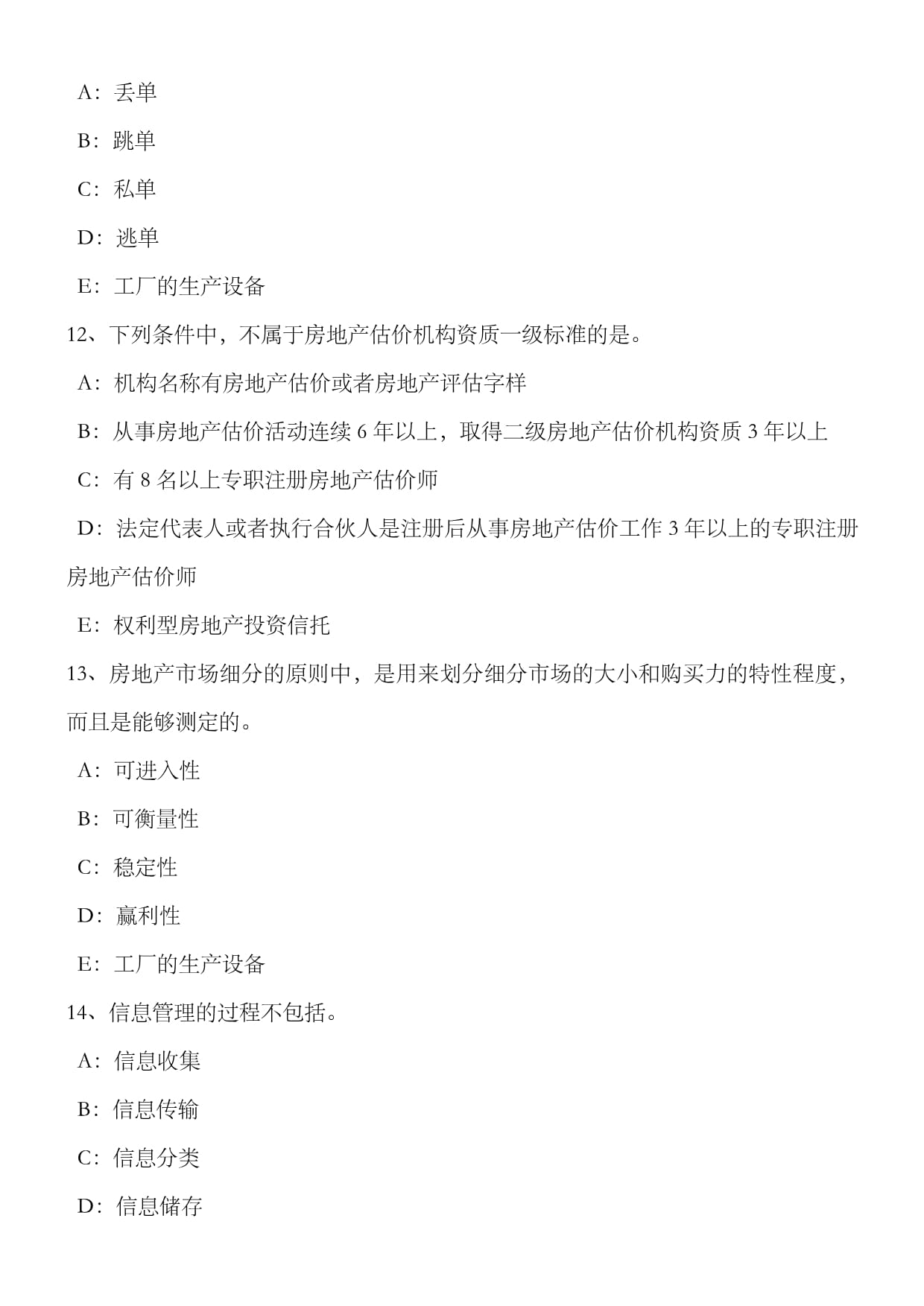 A：丢单

B：跳单

C：私单

D：逃单

E：工厂的生产设备

12、下列条件中，不属于房地产估价机构资质一级标准的是。

A：机构名称有房地产估价或者房地产评估字样

B：从事房地产估价活动连续 6 年以上，取得二级房地产估价机构资质 3 年以上

C：有 8 名以上专职注册房地产估价师

D：法定代表人或者执行合伙人是注册后从事房地产估价工作 3 年以上的专职注册房地产估价师

E：权利型房地产投资信托

13、房地产市场细分的原则中，是用来划分细分市场的大小和购买力的特性程度，而且是能够测定的。

A：可进入性

B：可衡量性

C：稳定性

D：赢利性

E：工厂的生产设备

14、信息管理的过程不包括。

A：信息收集

B：信息传输

C：信息分类

D：信息储存